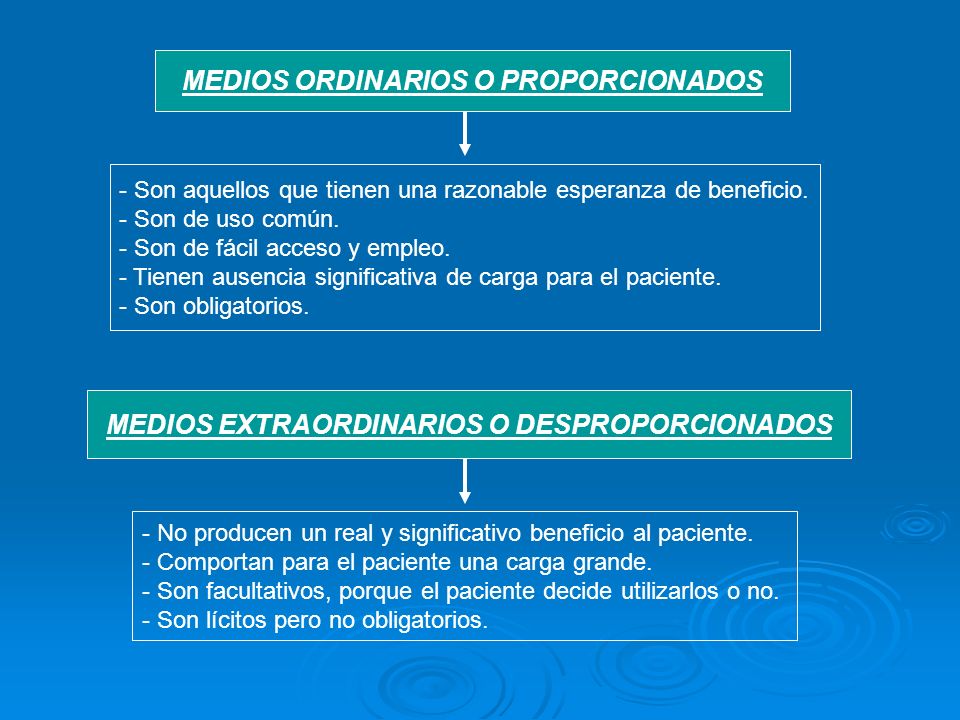 MEDIOS ORDINARIOS O PROPORCIONADOS

- Son aquellos que tienen una razonable esperanza de beneficio.
- Son de uso común.
- Son de fácil acceso y empleo.
- Tienen ausencia significativa de carga para el paciente.
- Son obligatorios.

MEDIOS EXTRAORDINARIOS O DESPROPORCIONADOS

- No producen un real y significativo beneficio al paciente.
- Comportan para el paciente una carga grande.
- Son facultativos, porque el paciente decide utilizarlos o no.
- Son lícitos pero no obligatorios.